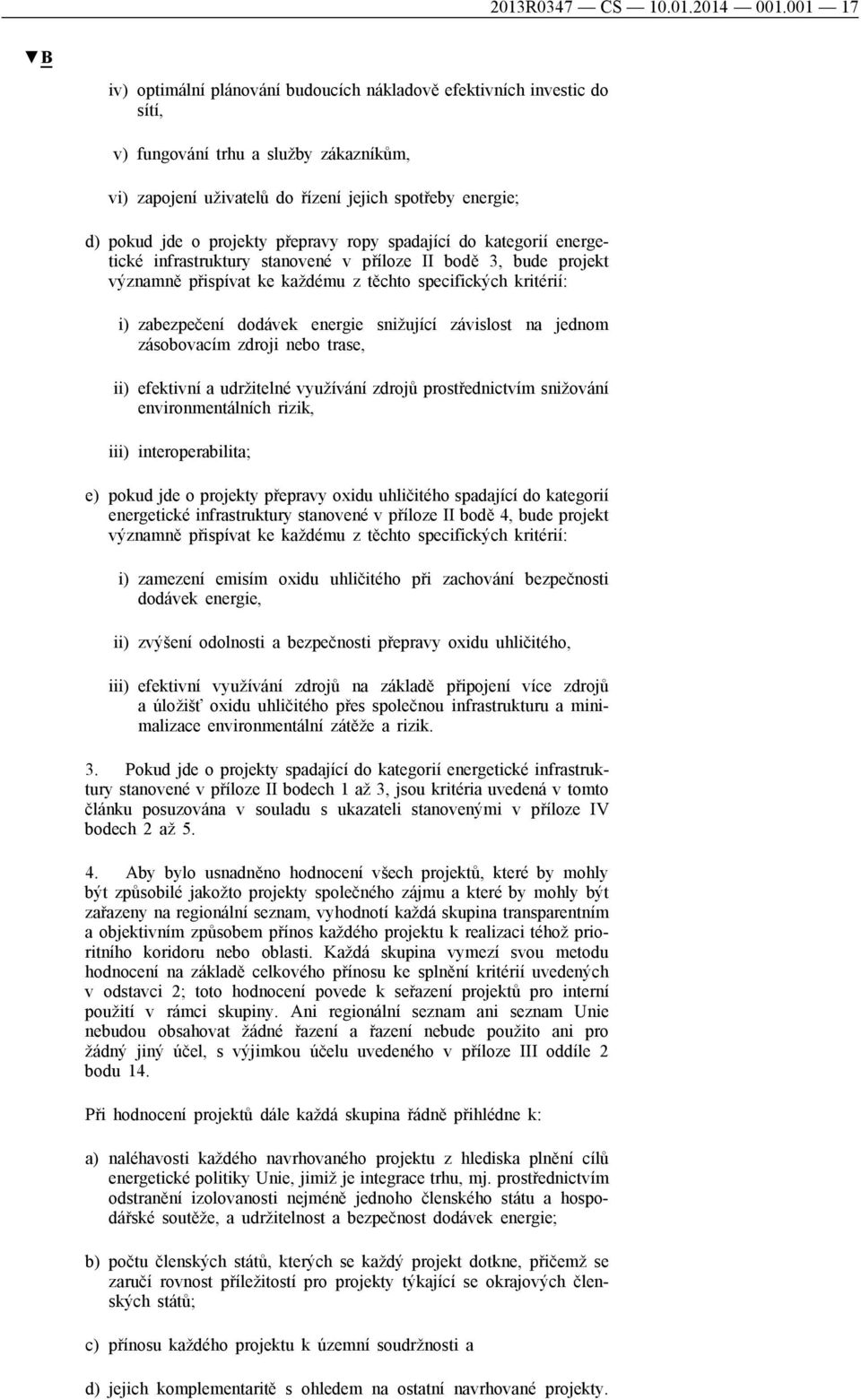 2013R0347 — CS — 10.01.2014 — 001.001 — 17

▼B

iv) optimální plánování budoucích nákladově efektivních investic do sítí,

v) fungování trhu a služby zákazníkům,

vi) zapojení uživatelů do řízení jejich spotřeby energie;

d) pokud jde o projekty přepravy ropy spadající do kategorií energetické infrastruktury stanovené v příloze II bodě 3, bude projekt významně přispívat ke každému z těchto specifických kritérií:

i) zabezpečení dodávek energie snižující závislost na jednom zásobovacím zdroji nebo trase,

ii) efektivní a udržitelné využívání zdrojů prostřednictvím snižování environmentálních rizik,

iii) interoperabilita;

e) pokud jde o projekty přepravy oxidu uhličitého spadající do kategorií energetické infrastruktury stanovené v příloze II bodě 4, bude projekt významně přispívat ke každému z těchto specifických kritérií:

i) zamezení emisím oxidu uhličitého při zachování bezpečnosti dodávek energie,

ii) zvýšení odolnosti a bezpečnosti přepravy oxidu uhličitého,

iii) efektivní využívání zdrojů na základě připojení více zdrojů a úložišť oxidu uhličitého přes společnou infrastrukturu a minimalizace environmentální zátěže a rizik.

3. Pokud jde o projekty spadající do kategorií energetické infrastruktury stanovené v příloze II bodech 1 až 3, jsou kritéria uvedená v tomto článku posuzována v souladu s ukazateli stanovenými v příloze IV bodech 2 až 5.

4. Aby bylo usnadněno hodnocení všech projektů, které by mohly být způsobilé jakožto projekty společného zájmu a které by mohly být zařazeny na regionální seznam, vyhodnotí každá skupina transparentním a objektivním způsobem přínos každého projektu k realizaci téhož prioritního koridoru nebo oblasti. Každá skupina vymezí svou metodu hodnocení na základě celkového přínosu ke splnění kritérií uvedených v odstavci 2; toto hodnocení povede k seřazení projektů pro interní použití v rámci skupiny. Ani regionální seznam ani seznam Unie nebudou obsahovat žádné řazení a řazení nebude použito ani pro žádný jiný účel, s výjimkou účelu uvedeného v příloze III oddíle 2 bodu 14.

Při hodnocení projektů dále každá skupina řádně přihlédne k:

a) naléhavosti každého navrhovaného projektu z hlediska plnění cílů energetické politiky Unie, jimiž je integrace trhu, mj. prostřednictvím odstranění izolovanosti nejméně jednoho členského státu a hospodářské soutěže, a udržitelnost a bezpečnost dodávek energie;

b) počtu členských států, kterých se každý projekt dotkne, přičemž se zaručí rovnost příležitostí pro projekty týkající se okrajových členských států;

c) přínosu každého projektu k územní soudržnosti a

d) jejich komplementaritě s ohledem na ostatní navrhované projekty.